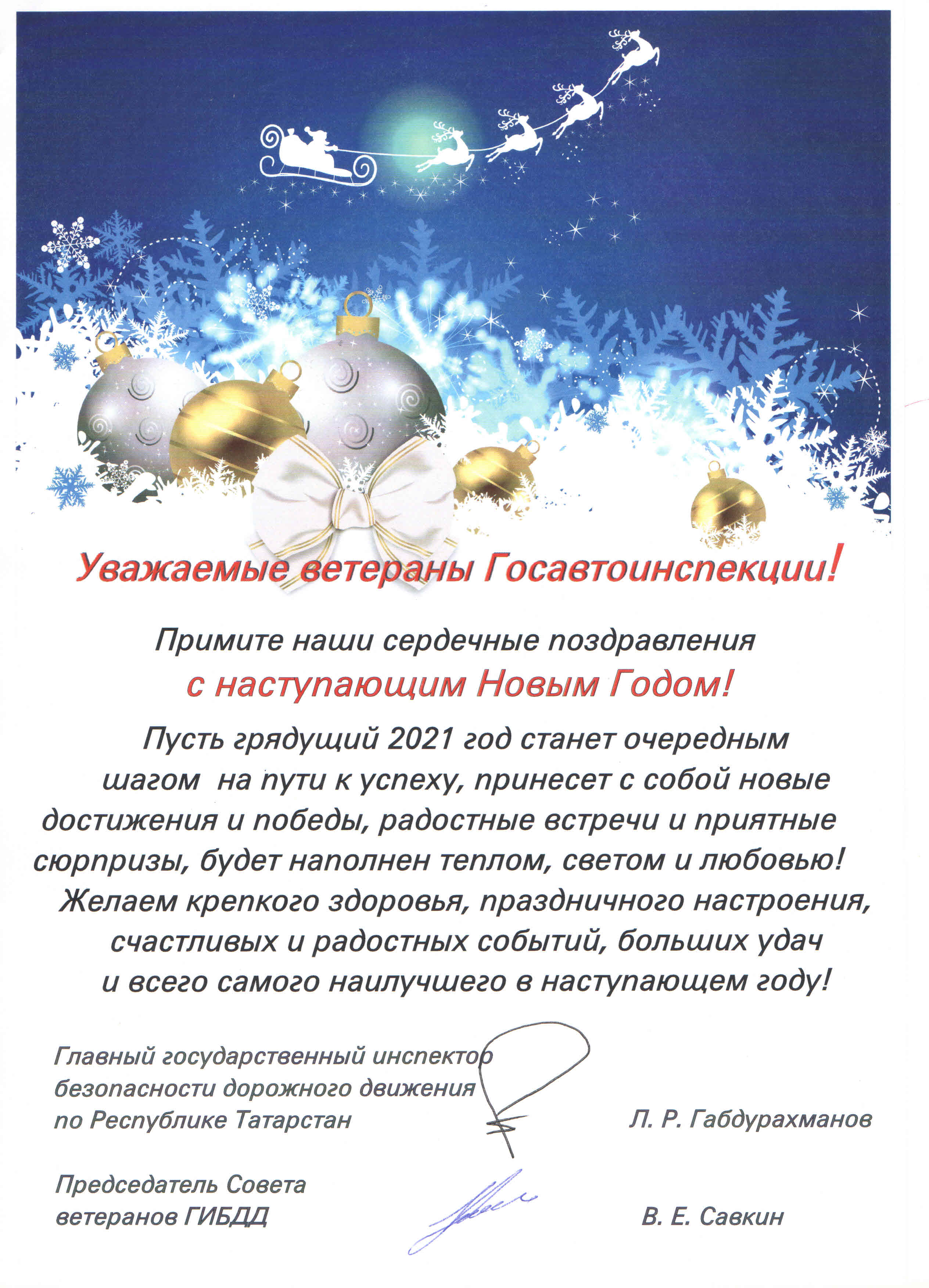 Уважаемые ветераны Госавтоинспекции!

Примите наши сердечные поздравления
с наступающим Новым Годом!

Пусть грядущий 2021 год станет очередным шагом на пути к успеху, принесет с собой новые достижения и победы, радостные встречи и приятные сюрпризы, будет наполнен теплом, светом и любовью!
Желаем крепкого здоровья, праздничного настроения, счастливых и радостных событий, больших удач и всего самого наилучшего в наступающем году!

Главный государственный инспектор
безопасности дорожного движения
по Республике Татарстан
Л. Р. Габдурахманов

Председатель Совета
ветеранов ГИБДД
В. Е. Савкин